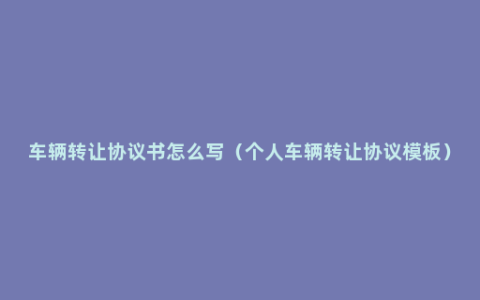 车辆转让协议书怎么写（个人车辆转让协议模板）